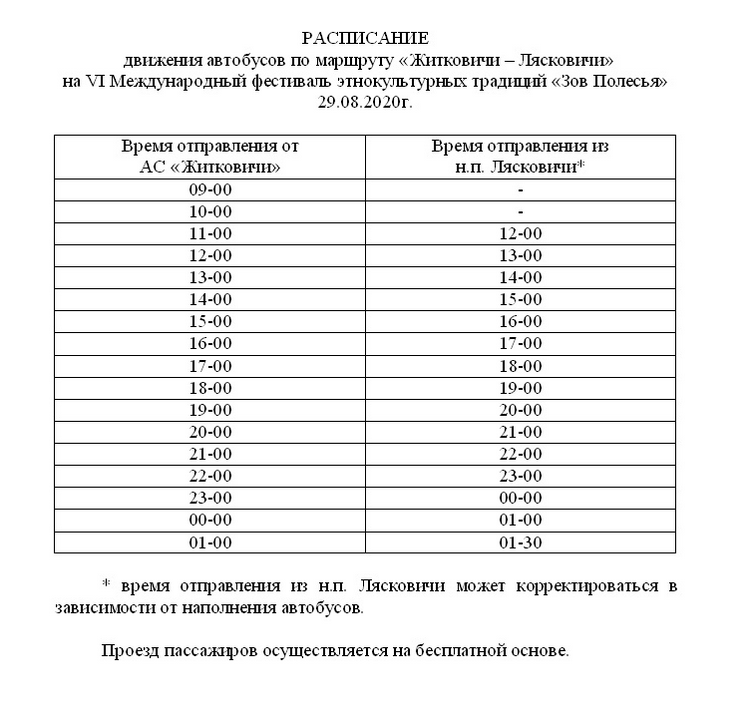 РАСПИСАНИЕ
движения автобусов по маршруту «Житковичи – Лясковичи»
на VI Международный фестиваль этнокультурных традиций «Зов Полесья»
29.08.2020г.

| Время отправления от АС «Житковичи» | Время отправления из н.п. Лясковичи* |
|---|---|
| 09-00 | - |
| 10-00 | - |
| 11-00 | 12-00 |
| 12-00 | 13-00 |
| 13-00 | 14-00 |
| 14-00 | 15-00 |
| 15-00 | 16-00 |
| 16-00 | 17-00 |
| 17-00 | 18-00 |
| 18-00 | 19-00 |
| 19-00 | 20-00 |
| 20-00 | 21-00 |
| 21-00 | 22-00 |
| 22-00 | 23-00 |
| 23-00 | 00-00 |
| 00-00 | 01-00 |
| 01-00 | 01-30 |

* время отправления из н.п. Лясковичи может корректироваться в зависимости от наполнения автобусов.

Проезд пассажиров осуществляется на бесплатной основе.